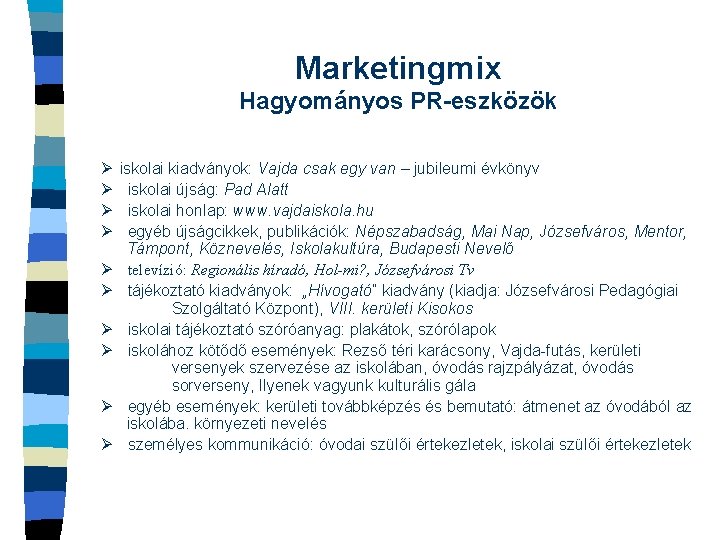 Marketingmix
Hagyományos PR-eszközök

➢ iskolai kiadványok: Vajda csak egy van – jubileumi évkönyv
➢ iskolai újság: Pad Alatt
➢ iskolai honlap: www.vajdaiskola.hu
➢ egyéb újságcikkek, publikációk: Népszabadság, Mai Nap, Józsefváros, Mentor, Támpont, Köznevelés, Iskolakultúra, Budapesti Nevelő
➢ televízió: Regionális híradó, Hol-mi?, Józsefvárosi Tv
➢ tájékoztató kiadványok: „Hívogató" kiadvány (kiadja: Józsefvárosi Pedagógiai Szolgáltató Központ), VIII. kerületi Kisokos
➢ iskolai tájékoztató szóróanyag: plakátok, szórólapok
➢ iskolához kötődő események: Rezső téri karácsony, Vajda-futás, kerületi versenyek szervezése az iskolában, óvodás rajzpályázat, óvodás sorverseny, Ilyenek vagyunk kulturális gála
➢ egyéb események: kerületi továbbképzés és bemutató: átmenet az óvodából az iskolába. környezeti nevelés
➢ személyes kommunikáció: óvodai szülői értekezletek, iskolai szülői értekezletek